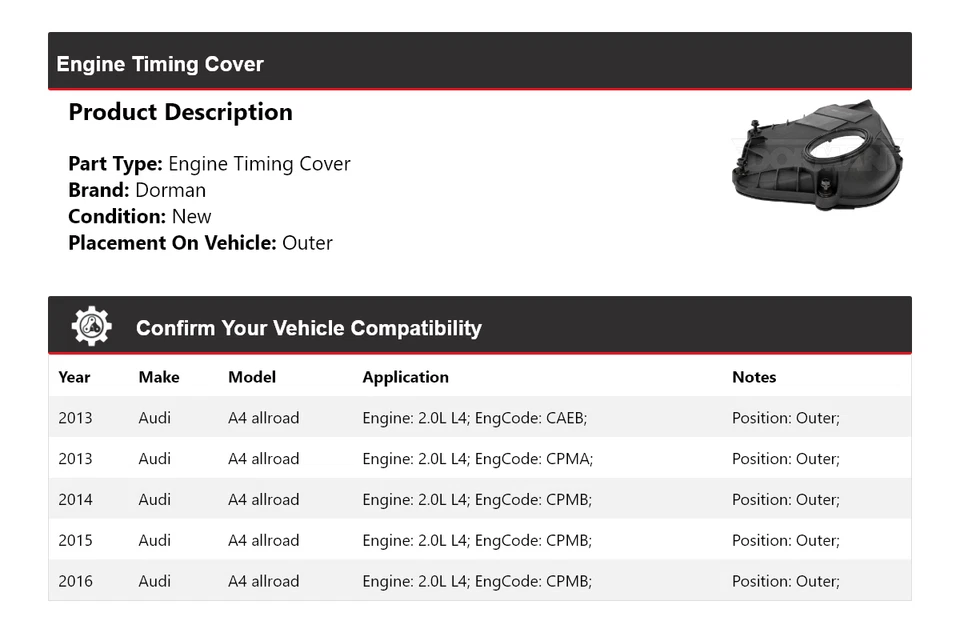 Engine Timing Cover

Product Description

Part Type: Engine Timing Cover
Brand: Dorman
Condition: New
Placement On Vehicle: Outer

Confirm Your Vehicle Compatibility

| Year | Make | Model | Application | Notes |
|---|---|---|---|---|
| 2013 | Audi | A4 allroad | Engine: 2.0L L4; EngCode: CAEB; | Position: Outer; |
| 2013 | Audi | A4 allroad | Engine: 2.0L L4; EngCode: CPMA; | Position: Outer; |
| 2014 | Audi | A4 allroad | Engine: 2.0L L4; EngCode: CPMB; | Position: Outer; |
| 2015 | Audi | A4 allroad | Engine: 2.0L L4; EngCode: CPMB; | Position: Outer; |
| 2016 | Audi | A4 allroad | Engine: 2.0L L4; EngCode: CPMB; | Position: Outer; |